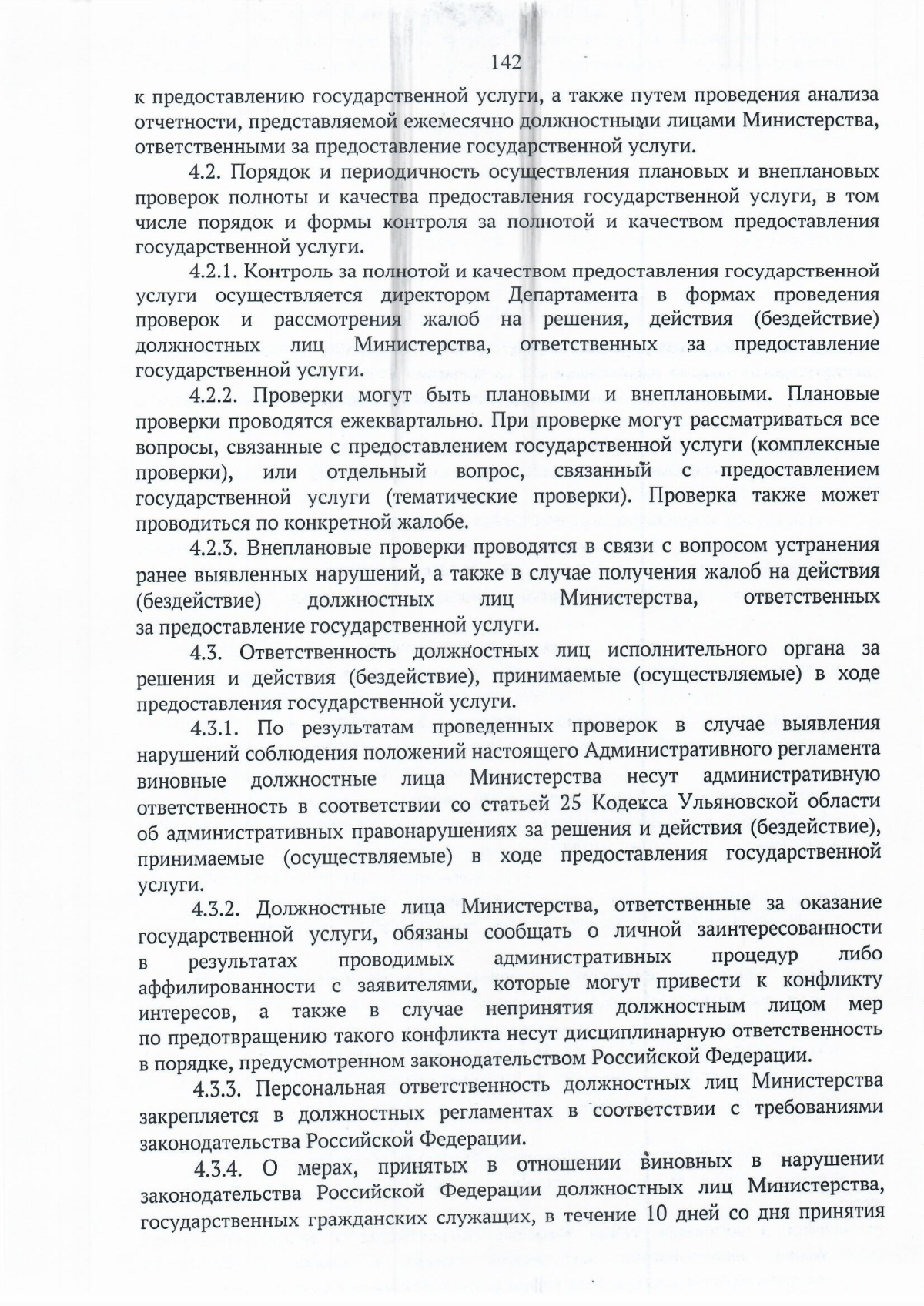 142

к предоставлению государственной услуги, а также путем проведения анализа отчетности, представляемой ежемесячно должностными лицами Министерства, ответственными за предоставление государственной услуги.

4.2. Порядок и периодичность осуществления плановых и внеплановых проверок полноты и качества предоставления государственной услуги, в том числе порядок и формы контроля за полнотой и качеством предоставления государственной услуги.

4.2.1. Контроль за полнотой и качеством предоставления государственной услуги осуществляется директором Департамента в формах проведения проверок и рассмотрения жалоб на решения, действия (бездействие) должностных лиц Министерства, ответственных за предоставление государственной услуги.

4.2.2. Проверки могут быть плановыми и внеплановыми. Плановые проверки проводятся ежеквартально. При проверке могут рассматриваться все вопросы, связанные с предоставлением государственной услуги (комплексные проверки), или отдельный вопрос, связанный с предоставлением государственной услуги (тематические проверки). Проверка также может проводиться по конкретной жалобе.

4.2.3. Внеплановые проверки проводятся в связи с вопросом устранения ранее выявленных нарушений, а также в случае получения жалоб на действия (бездействие) должностных лиц Министерства, ответственных за предоставление государственной услуги.

4.3. Ответственность должностных лиц исполнительного органа за решения и действия (бездействие), принимаемые (осуществляемые) в ходе предоставления государственной услуги.

4.3.1. По результатам проведенных проверок в случае выявления нарушений соблюдения положений настоящего Административного регламента виновные должностные лица Министерства несут административную ответственность в соответствии со статьей 25 Кодекса Ульяновской области об административных правонарушениях за решения и действия (бездействие), принимаемые (осуществляемые) в ходе предоставления государственной услуги.

4.3.2. Должностные лица Министерства, ответственные за оказание государственной услуги, обязаны сообщать о личной заинтересованности в результатах проводимых административных процедур либо аффилированности с заявителями, которые могут привести к конфликту интересов, а также в случае непринятия должностным лицом мер по предотвращению такого конфликта несут дисциплинарную ответственность в порядке, предусмотренном законодательством Российской Федерации.

4.3.3. Персональная ответственность должностных лиц Министерства закрепляется в должностных регламентах в соответствии с требованиями законодательства Российской Федерации.

4.3.4. О мерах, принятых в отношении виновных в нарушении законодательства Российской Федерации должностных лиц Министерства, государственных гражданских служащих, в течение 10 дней со дня принятия